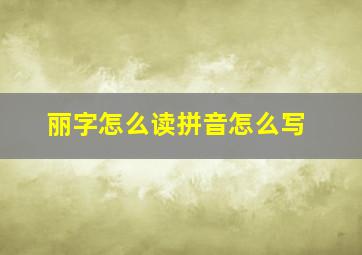 丽字怎么读拼音怎么写